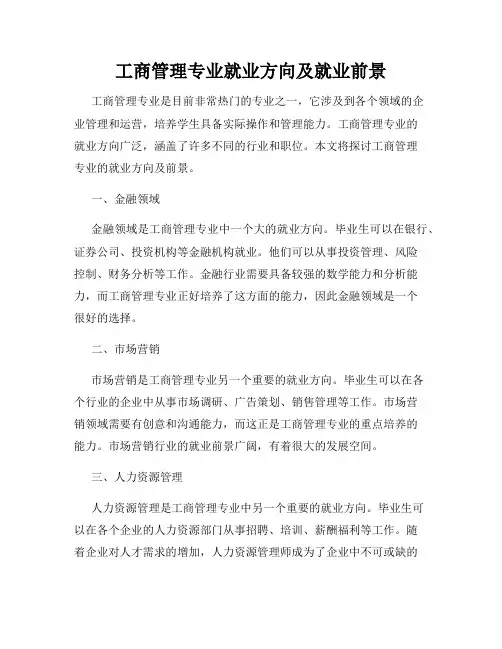 工商管理专业就业方向及就业前景

工商管理专业是目前非常热门的专业之一，它涉及到各个领域的企业管理和运营，培养学生具备实际操作和管理能力。工商管理专业的就业方向广泛，涵盖了许多不同的行业和职位。本文将探讨工商管理专业的就业方向及前景。

一、金融领域

金融领域是工商管理专业中一个大的就业方向。毕业生可以在银行、证券公司、投资机构等金融机构就业。他们可以从事投资管理、风险控制、财务分析等工作。金融行业需要具备较强的数学能力和分析能力，而工商管理专业正好培养了这方面的能力，因此金融领域是一个很好的选择。

二、市场营销

市场营销是工商管理专业另一个重要的就业方向。毕业生可以在各个行业的企业中从事市场调研、广告策划、销售管理等工作。市场营销领域需要有创意和沟通能力，而这正是工商管理专业的重点培养的能力。市场营销行业的就业前景广阔，有着很大的发展空间。

三、人力资源管理

人力资源管理是工商管理专业中另一个重要的就业方向。毕业生可以在各个企业的人力资源部门从事招聘、培训、薪酬福利等工作。随着企业对人才需求的增加，人力资源管理师成为了企业中不可或缺的